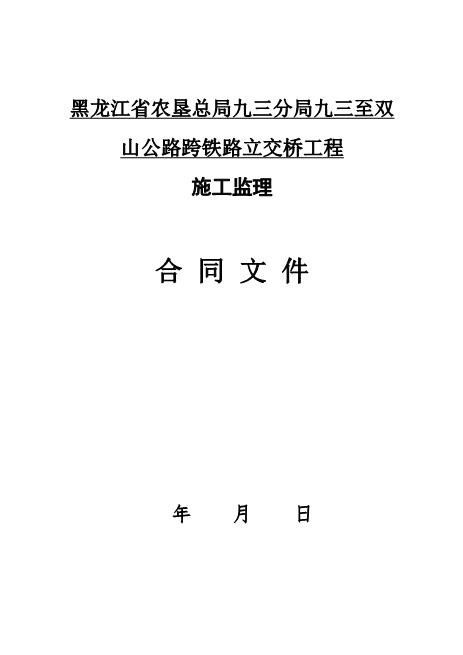 黑龙江省农垦总局九三分局九三至双山公路跨铁路立交桥工程

施工监理

合 同 文 件

年 月 日